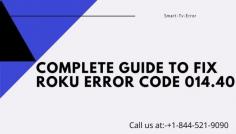 Smart-Tv-Error

COMPLETE GUIDE TO FIX ROKU ERROR CODE 014.40

Call us at:-+1-844-521-9090